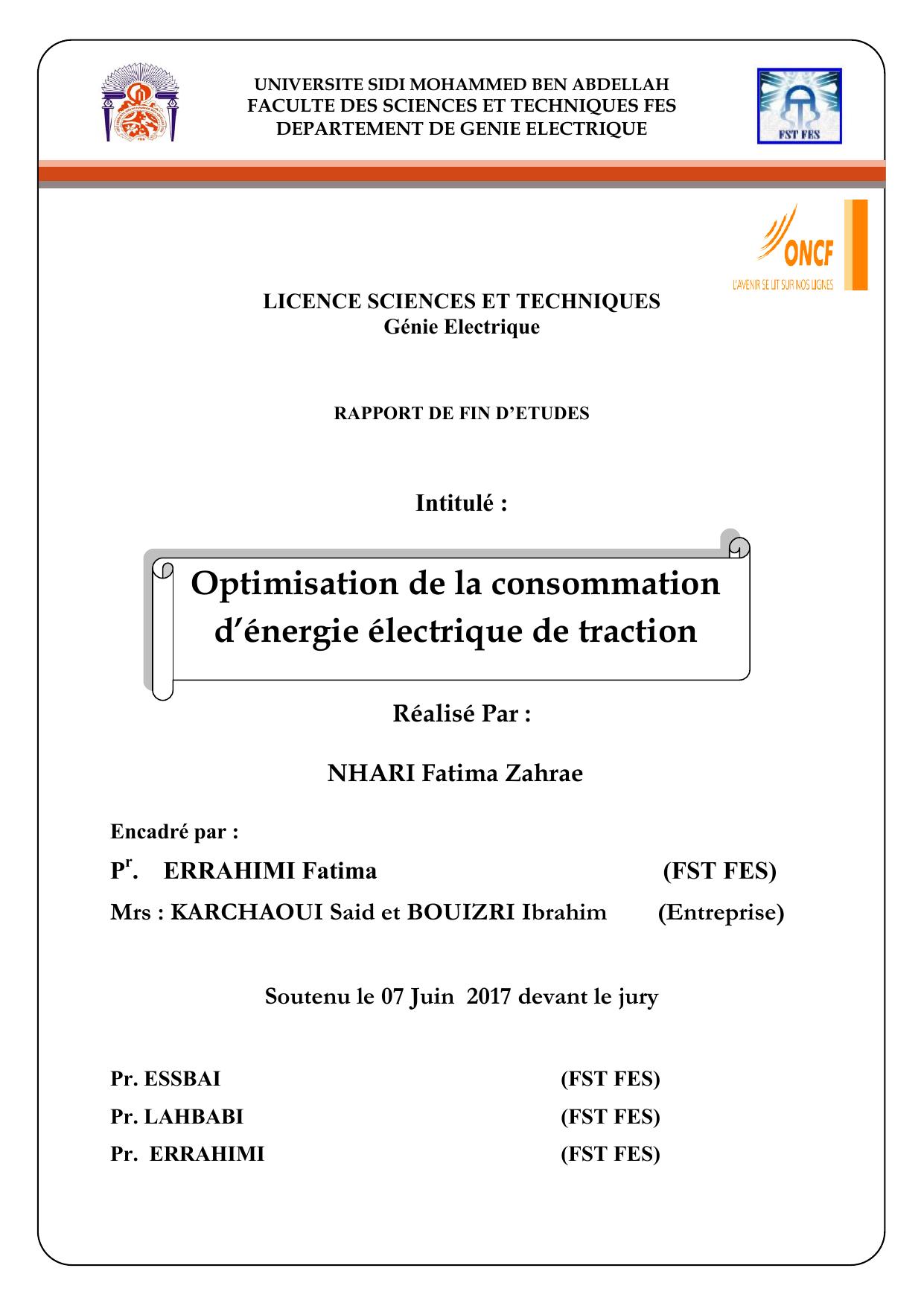 UNIVERSITE SIDI MOHAMMED BEN ABDELLAH
FACULTE DES SCIENCES ET TECHNIQUES FES
DEPARTEMENT DE GENIE ELECTRIQUE

FST FES

ONCF
L'AVENIR SE LIT SUR NOS LIGNES

LICENCE SCIENCES ET TECHNIQUES
Génie Electrique

RAPPORT DE FIN D'ETUDES

Intitulé :

Optimisation de la consommation d'énergie électrique de traction

Réalisé Par :

NHARI Fatima Zahrae

Encadré par :

P$^{r}$. ERRAHIMI Fatima (FST FES)

Mrs : KARCHAOUI Said et BOUIZRI Ibrahim (Entreprise)

Soutenu le 07 Juin 2017 devant le jury

Pr. ESSBAI (FST FES)

Pr. LAHBABI (FST FES)

Pr. ERRAHIMI (FST FES)